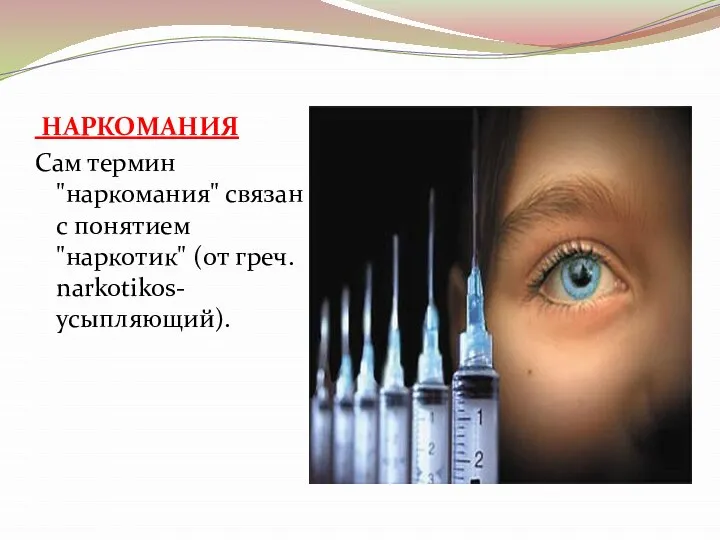 НАРКОМАНИЯ

Сам термин "наркомания" связан с понятием "наркотик" (от греч. narkotikos- усыпляющий).

1
2
1
2
3